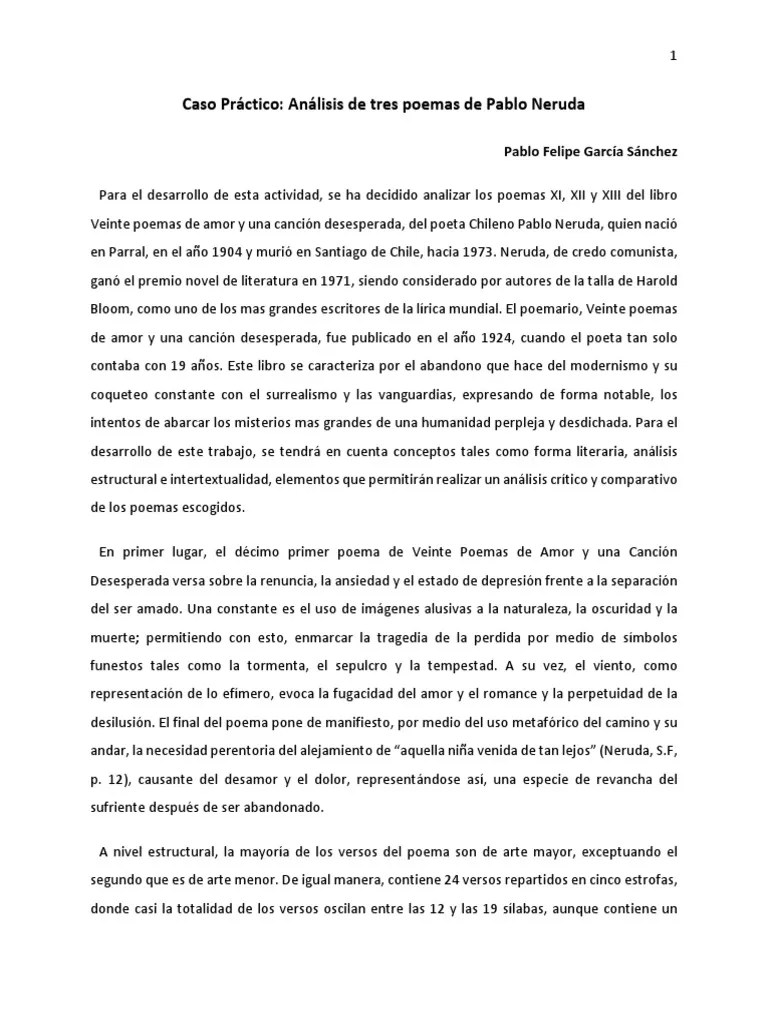 1

Caso Práctico: Análisis de tres poemas de Pablo Neruda

Pablo Felipe García Sánchez

Para el desarrollo de esta actividad, se ha decidido analizar los poemas XI, XII y XIII del libro Veinte poemas de amor y una canción desesperada, del poeta Chileno Pablo Neruda, quien nació en Parral, en el año 1904 y murió en Santiago de Chile, hacia 1973. Neruda, de credo comunista, ganó el premio novel de literatura en 1971, siendo considerado por autores de la talla de Harold Bloom, como uno de los mas grandes escritores de la lírica mundial. El poemario, Veinte poemas de amor y una canción desesperada, fue publicado en el año 1924, cuando el poeta tan solo contaba con 19 años. Este libro se caracteriza por el abandono que hace del modernismo y su coqueteo constante con el surrealismo y las vanguardias, expresando de forma notable, los intentos de abarcar los misterios mas grandes de una humanidad perpleja y desdichada. Para el desarrollo de este trabajo, se tendrá en cuenta conceptos tales como forma literaria, análisis estructural e intertextualidad, elementos que permitirán realizar un análisis crítico y comparativo de los poemas escogidos.

En primer lugar, el décimo primer poema de Veinte Poemas de Amor y una Canción Desesperada versa sobre la renuncia, la ansiedad y el estado de depresión frente a la separación del ser amado. Una constante es el uso de imágenes alusivas a la naturaleza, la oscuridad y la muerte; permitiendo con esto, enmarcar la tragedia de la perdida por medio de símbolos funestos tales como la tormenta, el sepulcro y la tempestad. A su vez, el viento, como representación de lo efímero, evoca la fugacidad del amor y el romance y la perpetuidad de la desilusión. El final del poema pone de manifiesto, por medio del uso metafórico del camino y su andar, la necesidad perentoria del alejamiento de "aquella niña venida de tan lejos" (Neruda, S.F, p. 12), causante del desamor y el dolor, representándose así, una especie de revancha del sufriente después de ser abandonado.

A nivel estructural, la mayoría de los versos del poema son de arte mayor, exceptuando el segundo que es de arte menor. De igual manera, contiene 24 versos repartidos en cinco estrofas, donde casi la totalidad de los versos oscilan entre las 12 y las 19 sílabas, aunque contiene un